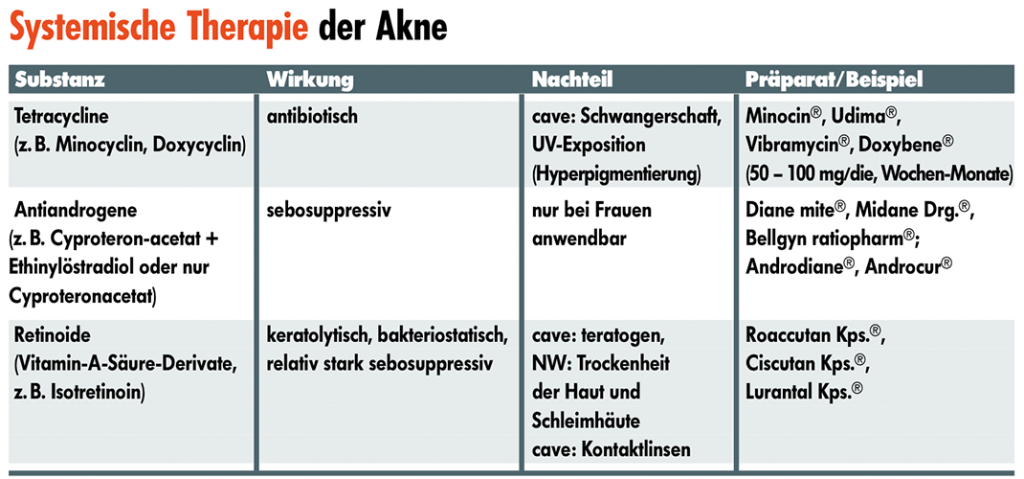 Systemische Therapie der Akne

| Substanz | Wirkung | Nachteil | Präparat/Beispiel |
|---|---|---|---|
| Tetracycline (z. B. Minocyclin, Doxycyclin) | antibiotisch | cave: Schwangerschaft, UV-Exposition (Hyperpigmentierung) | Minocin®, Udima®, Vibramycin®, Doxybene® (50 – 100 mg/die, Wochen-Monate) |
| Antiandrogene (z. B. Cyproteron-acetat + Ethinylöstradiol oder nur Cyproteronacetat) | sebosuppressiv | nur bei Frauen anwendbar | Diane mite®, Midane Drg.®, Bellgyn ratiopharm®; Androdiane®, Androcur® |
| Retinoide (Vitamin-A-Säure-Derivate, z. B. Isotretinoin) | keratolytisch, bakteriostatisch, relativ stark sebosuppressiv | cave: teratogen, NW: Trockenheit der Haut und Schleimhäute cave: Kontaktlinsen | Roaccutan Kps.®, Ciscutan Kps.®, Lurantal Kps.® |